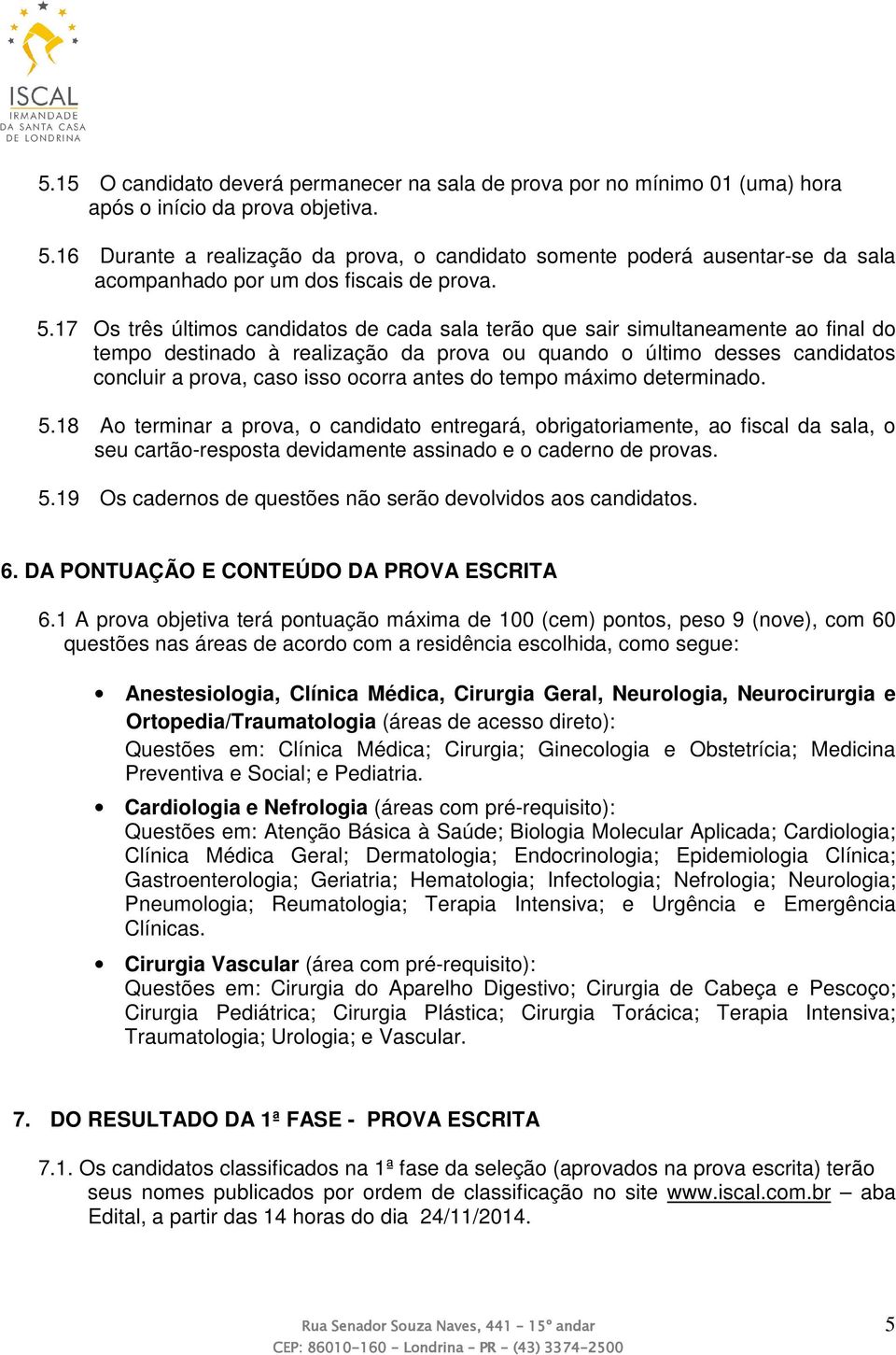 ISCAL
IRMANDADE
DA SANTA CASA
DE LONDRINA

5.15 O candidato deverá permanecer na sala de prova por no mínimo 01 (uma) hora após o início da prova objetiva.

5.16 Durante a realização da prova, o candidato somente poderá ausentar-se da sala acompanhado por um dos fiscais de prova.

5.17 Os três últimos candidatos de cada sala terão que sair simultaneamente ao final do tempo destinado à realização da prova ou quando o último desses candidatos concluir a prova, caso isso ocorra antes do tempo máximo determinado.

5.18 Ao terminar a prova, o candidato entregará, obrigatoriamente, ao fiscal da sala, o seu cartão-resposta devidamente assinado e o caderno de provas.

5.19 Os cadernos de questões não serão devolvidos aos candidatos.

6. DA PONTUAÇÃO E CONTEÚDO DA PROVA ESCRITA

6.1 A prova objetiva terá pontuação máxima de 100 (cem) pontos, peso 9 (nove), com 60 questões nas áreas de acordo com a residência escolhida, como segue:

• Anestesiologia, Clínica Médica, Cirurgia Geral, Neurologia, Neurocirurgia e Ortopedia/Traumatologia (áreas de acesso direto):
Questões em: Clínica Médica; Cirurgia; Ginecologia e Obstetrícia; Medicina Preventiva e Social; e Pediatria.

• Cardiologia e Nefrologia (áreas com pré-requisito):
Questões em: Atenção Básica à Saúde; Biologia Molecular Aplicada; Cardiologia; Clínica Médica Geral; Dermatologia; Endocrinologia; Epidemiologia Clínica; Gastroenterologia; Geriatria; Hematologia; Infectologia; Nefrologia; Neurologia; Pneumologia; Reumatologia; Terapia Intensiva; e Urgência e Emergência Clínicas.

• Cirurgia Vascular (área com pré-requisito):
Questões em: Cirurgia do Aparelho Digestivo; Cirurgia de Cabeça e Pescoço; Cirurgia Pediátrica; Cirurgia Plástica; Cirurgia Torácica; Terapia Intensiva; Traumatologia; Urologia; e Vascular.

7. DO RESULTADO DA 1ª FASE - PROVA ESCRITA

7.1. Os candidatos classificados na 1ª fase da seleção (aprovados na prova escrita) terão seus nomes publicados por ordem de classificação no site www.iscal.com.br – aba Edital, a partir das 14 horas do dia 24/11/2014.

Rua Senador Souza Naves, 441 - 15º andar
CEP: 86010-160 - Londrina - PR - (43) 3374-2500
5